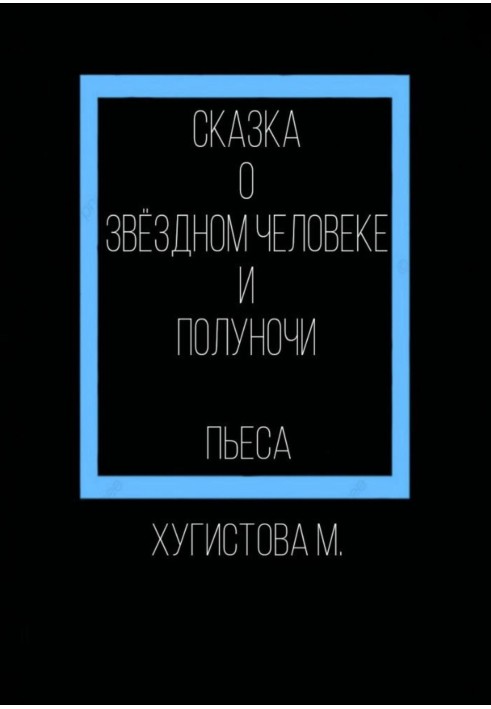 СКАЗКА
О
ЗВЁЗДНОМ ЧЕЛОВЕКЕ
И
ПОЛУНОЧИ

ПЬЕСА

ХУГИСТОВА М.